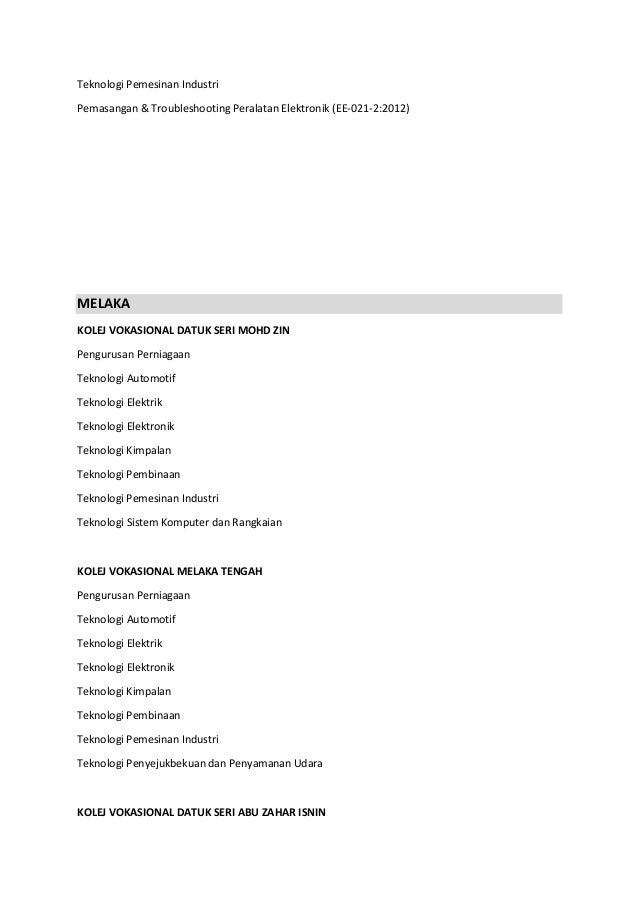 Teknologi Pemesinan Industri

Pemasangan & Troubleshooting Peralatan Elektronik (EE-021-2:2012)

MELAKA

KOLEJ VOKASIONAL DATUK SERI MOHD ZIN

Pengurusan Perniagaan

Teknologi Automotif

Teknologi Elektrik

Teknologi Elektronik

Teknologi Kimpalan

Teknologi Pembinaan

Teknologi Pemesinan Industri

Teknologi Sistem Komputer dan Rangkaian

KOLEJ VOKASIONAL MELAKA TENGAH

Pengurusan Perniagaan

Teknologi Automotif

Teknologi Elektrik

Teknologi Elektronik

Teknologi Kimpalan

Teknologi Pembinaan

Teknologi Pemesinan Industri

Teknologi Penyejukbekuan dan Penyamanan Udara

KOLEJ VOKASIONAL DATUK SERI ABU ZAHAR ISNIN